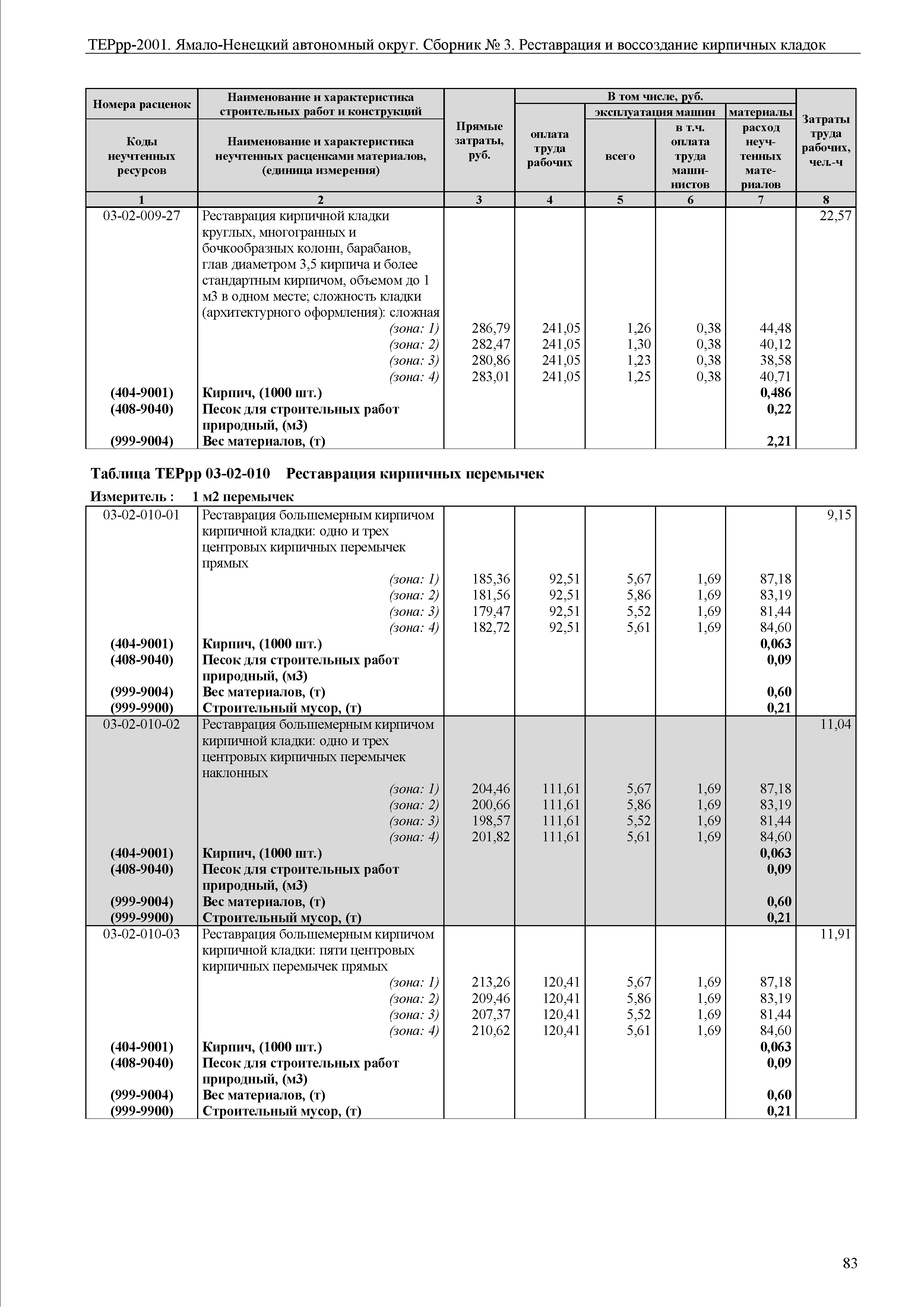 ТЕРрр-2001. Ямало-Ненецкий автономный округ. Сборник № 3. Реставрация и воссоздание кирпичных кладок

| Номера расценок / Коды неучтенных ресурсов | Наименование и характеристика строительных работ и конструкций / Наименование и характеристика неучтенных расценками материалов, (единица измерения) | Прямые затраты, руб. | В том числе, руб.: оплата труда рабочих | эксплуатация машин: всего | эксплуатация машин: в т.ч. оплата труда машинистов | материалы: расход неучтенных материалов | Затраты труда рабочих, чел.-ч |
|---|---|---|---|---|---|---|---|
| 1 | 2 | 3 | 4 | 5 | 6 | 7 | 8 |
| 03-02-009-27 | Реставрация кирпичной кладки круглых, многогранных и бочкообразных колонн, барабанов, глав диаметром 3,5 кирпича и более стандартным кирпичом, объемом до 1 м3 в одном месте; сложность кладки (архитектурного оформления): сложная | | | | | | 22,57 |
| | (зона: 1) | 286,79 | 241,05 | 1,26 | 0,38 | 44,48 | |
| | (зона: 2) | 282,47 | 241,05 | 1,30 | 0,38 | 40,12 | |
| | (зона: 3) | 280,86 | 241,05 | 1,23 | 0,38 | 38,58 | |
| | (зона: 4) | 283,01 | 241,05 | 1,25 | 0,38 | 40,71 | |
| (404-9001) | Кирпич, (1000 шт.) | | | | | 0,486 | |
| (408-9040) | Песок для строительных работ природный, (м3) | | | | | 0,22 | |
| (999-9004) | Вес материалов, (т) | | | | | 2,21 | |

Таблица ТЕРрр 03-02-010 Реставрация кирпичных перемычек

Измеритель : 1 м2 перемычек

| | | | | | | | |
|---|---|---|---|---|---|---|---|
| 03-02-010-01 | Реставрация большемерным кирпичом кирпичной кладки: одно и трех центровых кирпичных перемычек прямых | | | | | | 9,15 |
| | (зона: 1) | 185,36 | 92,51 | 5,67 | 1,69 | 87,18 | |
| | (зона: 2) | 181,56 | 92,51 | 5,86 | 1,69 | 83,19 | |
| | (зона: 3) | 179,47 | 92,51 | 5,52 | 1,69 | 81,44 | |
| | (зона: 4) | 182,72 | 92,51 | 5,61 | 1,69 | 84,60 | |
| (404-9001) | Кирпич, (1000 шт.) | | | | | 0,063 | |
| (408-9040) | Песок для строительных работ природный, (м3) | | | | | 0,09 | |
| (999-9004) | Вес материалов, (т) | | | | | 0,60 | |
| (999-9900) | Строительный мусор, (т) | | | | | 0,21 | |
| 03-02-010-02 | Реставрация большемерным кирпичом кирпичной кладки: одно и трех центровых кирпичных перемычек наклонных | | | | | | 11,04 |
| | (зона: 1) | 204,46 | 111,61 | 5,67 | 1,69 | 87,18 | |
| | (зона: 2) | 200,66 | 111,61 | 5,86 | 1,69 | 83,19 | |
| | (зона: 3) | 198,57 | 111,61 | 5,52 | 1,69 | 81,44 | |
| | (зона: 4) | 201,82 | 111,61 | 5,61 | 1,69 | 84,60 | |
| (404-9001) | Кирпич, (1000 шт.) | | | | | 0,063 | |
| (408-9040) | Песок для строительных работ природный, (м3) | | | | | 0,09 | |
| (999-9004) | Вес материалов, (т) | | | | | 0,60 | |
| (999-9900) | Строительный мусор, (т) | | | | | 0,21 | |
| 03-02-010-03 | Реставрация большемерным кирпичом кирпичной кладки: пяти центровых кирпичных перемычек прямых | | | | | | 11,91 |
| | (зона: 1) | 213,26 | 120,41 | 5,67 | 1,69 | 87,18 | |
| | (зона: 2) | 209,46 | 120,41 | 5,86 | 1,69 | 83,19 | |
| | (зона: 3) | 207,37 | 120,41 | 5,52 | 1,69 | 81,44 | |
| | (зона: 4) | 210,62 | 120,41 | 5,61 | 1,69 | 84,60 | |
| (404-9001) | Кирпич, (1000 шт.) | | | | | 0,063 | |
| (408-9040) | Песок для строительных работ природный, (м3) | | | | | 0,09 | |
| (999-9004) | Вес материалов, (т) | | | | | 0,60 | |
| (999-9900) | Строительный мусор, (т) | | | | | 0,21 | |

83